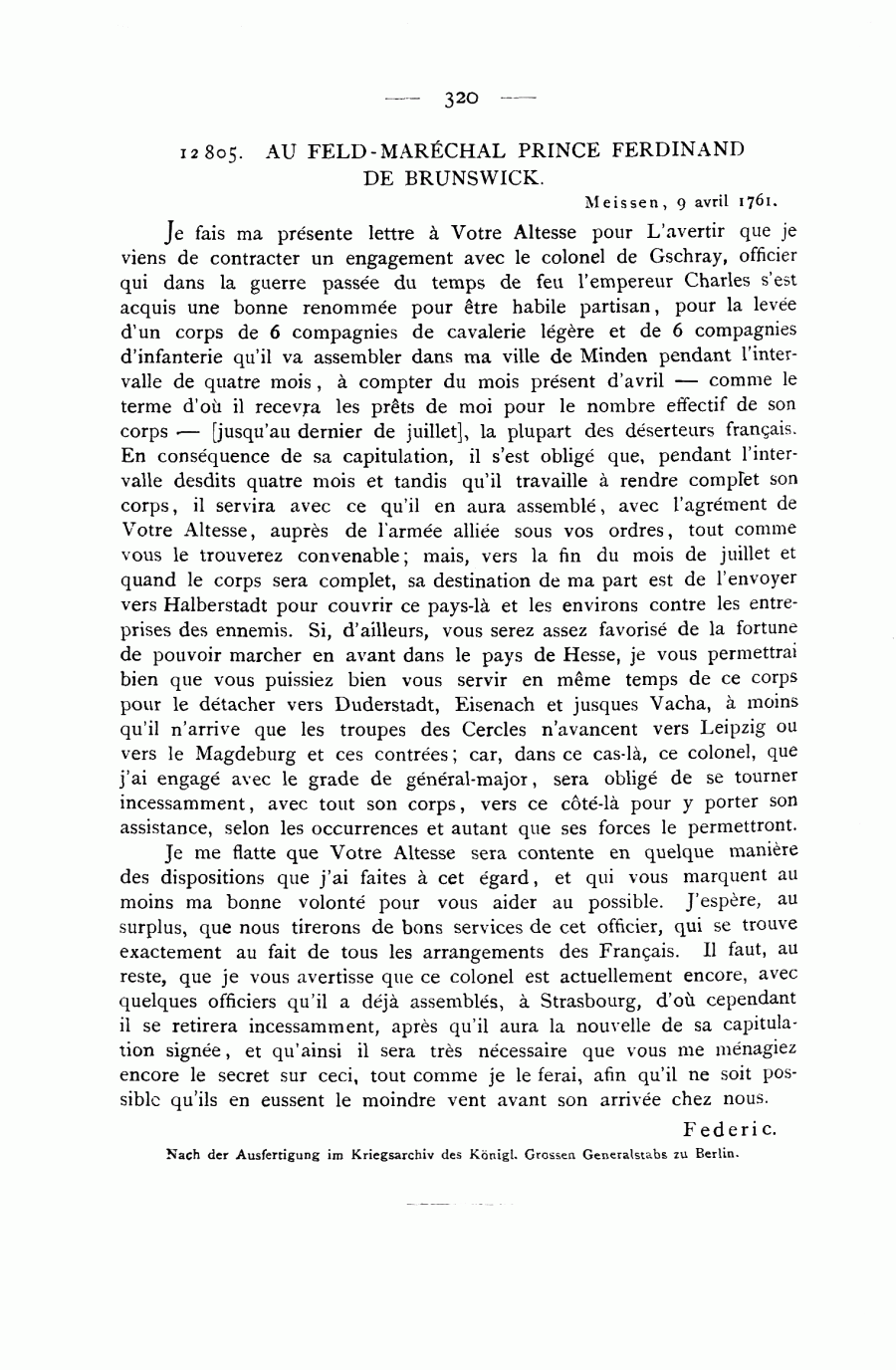 — 320 —

12805. AU FELD-MARÉCHAL PRINCE FERDINAND DE BRUNSWICK.

Meissen, 9 avril 1761.

Je fais ma présente lettre à Votre Altesse pour L'avertir que je viens de contracter un engagement avec le colonel de Gschray, officier qui dans la guerre passée du temps de feu l'empereur Charles s'est acquis une bonne renommée pour être habile partisan, pour la levée d'un corps de 6 compagnies de cavalerie légère et de 6 compagnies d'infanterie qu'il va assembler dans ma ville de Minden pendant l'intervalle de quatre mois, à compter du mois présent d'avril — comme le terme d'où il recevra les prêts de moi pour le nombre effectif de son corps — [jusqu'au dernier de juillet], la plupart des déserteurs français. En conséquence de sa capitulation, il s'est obligé que, pendant l'intervalle desdits quatre mois et tandis qu'il travaille à rendre complet son corps, il servira avec ce qu'il en aura assemblé, avec l'agrément de Votre Altesse, auprès de l'armée alliée sous vos ordres, tout comme vous le trouverez convenable; mais, vers la fin du mois de juillet et quand le corps sera complet, sa destination de ma part est de l'envoyer vers Halberstadt pour couvrir ce pays-là et les environs contre les entreprises des ennemis. Si, d'ailleurs, vous serez assez favorisé de la fortune de pouvoir marcher en avant dans le pays de Hesse, je vous permettrai bien que vous puissiez bien vous servir en même temps de ce corps pour le détacher vers Duderstadt, Eisenach et jusques Vacha, à moins qu'il n'arrive que les troupes des Cercles n'avancent vers Leipzig ou vers le Magdeburg et ces contrées; car, dans ce cas-là, ce colonel, que j'ai engagé avec le grade de général-major, sera obligé de se tourner incessamment, avec tout son corps, vers ce côté-là pour y porter son assistance, selon les occurrences et autant que ses forces le permettront.

Je me flatte que Votre Altesse sera contente en quelque manière des dispositions que j'ai faites à cet égard, et qui vous marquent au moins ma bonne volonté pour vous aider au possible. J'espère, au surplus, que nous tirerons de bons services de cet officier, qui se trouve exactement au fait de tous les arrangements des Français. Il faut, au reste, que je vous avertisse que ce colonel est actuellement encore, avec quelques officiers qu'il a déjà assemblés, à Strasbourg, d'où cependant il se retirera incessamment, après qu'il aura la nouvelle de sa capitulation signée, et qu'ainsi il sera très nécessaire que vous me ménagiez encore le secret sur ceci, tout comme je le ferai, afin qu'il ne soit possible qu'ils en eussent le moindre vent avant son arrivée chez nous.

Federic.

Nach der Ausfertigung im Kriegsarchiv des Königl. Grossen Generalstabs zu Berlin.